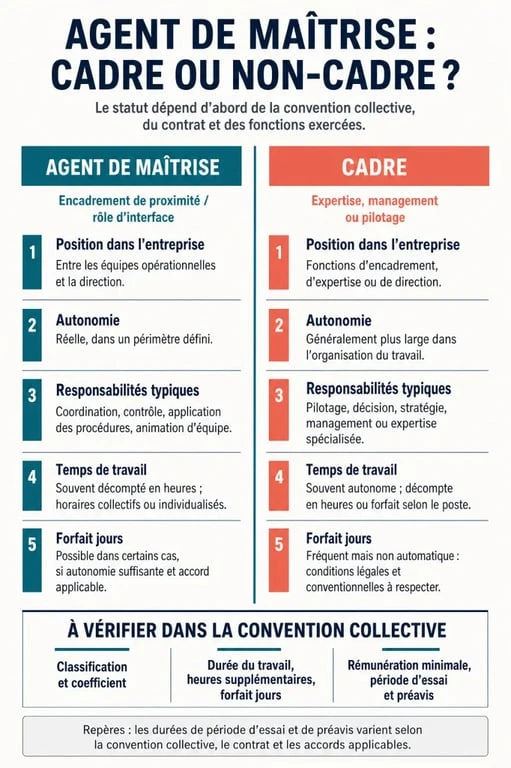 AGENT DE MAÎTRISE : CADRE OU NON-CADRE ?

Le statut dépend d'abord de la convention collective, du contrat et des fonctions exercées.

AGENT DE MAÎTRISE

Encadrement de proximité / rôle d'interface

1 Position dans l'entreprise
Entre les équipes opérationnelles et la direction.

2 Autonomie
Réelle, dans un périmètre défini.

3 Responsabilités typiques
Coordination, contrôle, application des procédures, animation d'équipe.

4 Temps de travail
Souvent décompté en heures ; horaires collectifs ou individualisés.

5 Forfait jours
Possible dans certains cas, si autonomie suffisante et accord applicable.

CADRE

Expertise, management ou pilotage

1 Position dans l'entreprise
Fonctions d'encadrement, d'expertise ou de direction.

2 Autonomie
Généralement plus large dans l'organisation du travail.

3 Responsabilités typiques
Pilotage, décision, stratégie, management ou expertise spécialisée.

4 Temps de travail
Souvent autonome ; décompte en heures ou forfait selon le poste.

5 Forfait jours
Fréquent mais non automatique : conditions légales et conventionnelles à respecter.

À VÉRIFIER DANS LA CONVENTION COLLECTIVE

Classification et coefficient

Durée du travail, heures supplémentaires, forfait jours

Rémunération minimale, période d'essai et préavis

Repères : les durées de période d'essai et de préavis varient selon la convention collective, le contrat et les accords applicables.